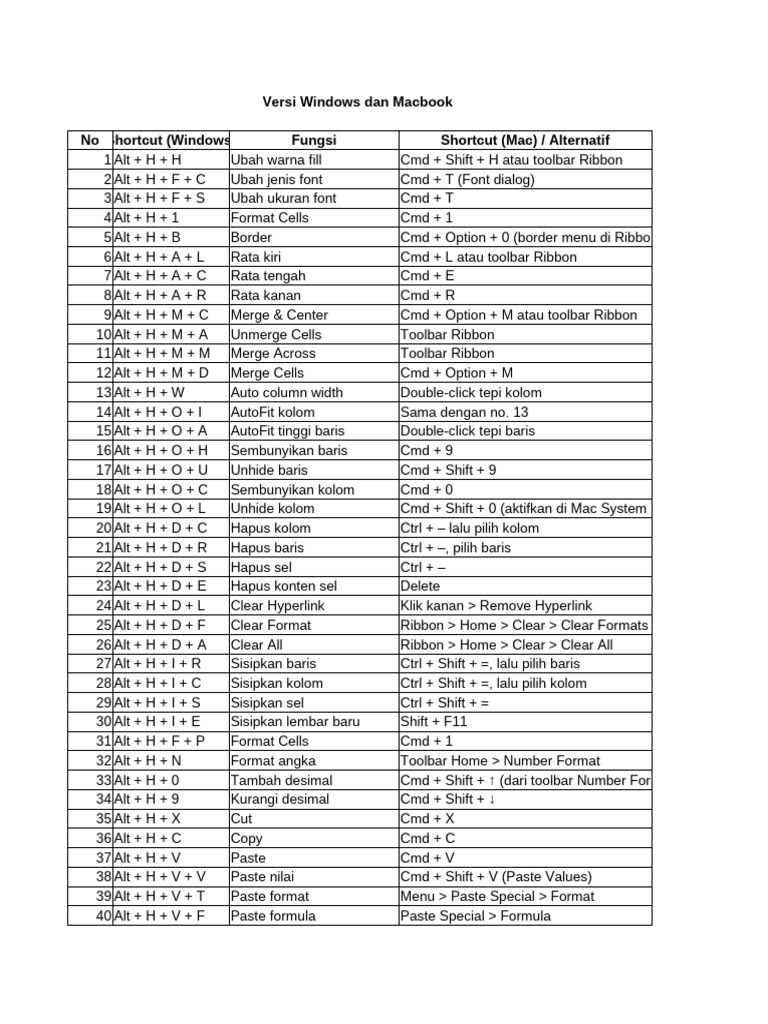 Versi Windows dan Macbook

| No | hortcut (Windows | Fungsi | Shortcut (Mac) / Alternatif |
|---|---|---|---|
| 1 | Alt + H + H | Ubah warna fill | Cmd + Shift + H atau toolbar Ribbon |
| 2 | Alt + H + F + C | Ubah jenis font | Cmd + T (Font dialog) |
| 3 | Alt + H + F + S | Ubah ukuran font | Cmd + T |
| 4 | Alt + H + 1 | Format Cells | Cmd + 1 |
| 5 | Alt + H + B | Border | Cmd + Option + 0 (border menu di Ribbo |
| 6 | Alt + H + A + L | Rata kiri | Cmd + L atau toolbar Ribbon |
| 7 | Alt + H + A + C | Rata tengah | Cmd + E |
| 8 | Alt + H + A + R | Rata kanan | Cmd + R |
| 9 | Alt + H + M + C | Merge & Center | Cmd + Option + M atau toolbar Ribbon |
| 10 | Alt + H + M + A | Unmerge Cells | Toolbar Ribbon |
| 11 | Alt + H + M + M | Merge Across | Toolbar Ribbon |
| 12 | Alt + H + M + D | Merge Cells | Cmd + Option + M |
| 13 | Alt + H + W | Auto column width | Double-click tepi kolom |
| 14 | Alt + H + O + I | AutoFit kolom | Sama dengan no. 13 |
| 15 | Alt + H + O + A | AutoFit tinggi baris | Double-click tepi baris |
| 16 | Alt + H + O + H | Sembunyikan baris | Cmd + 9 |
| 17 | Alt + H + O + U | Unhide baris | Cmd + Shift + 9 |
| 18 | Alt + H + O + C | Sembunyikan kolom | Cmd + 0 |
| 19 | Alt + H + O + L | Unhide kolom | Cmd + Shift + 0 (aktifkan di Mac System |
| 20 | Alt + H + D + C | Hapus kolom | Ctrl + – lalu pilih kolom |
| 21 | Alt + H + D + R | Hapus baris | Ctrl + –, pilih baris |
| 22 | Alt + H + D + S | Hapus sel | Ctrl + – |
| 23 | Alt + H + D + E | Hapus konten sel | Delete |
| 24 | Alt + H + D + L | Clear Hyperlink | Klik kanan > Remove Hyperlink |
| 25 | Alt + H + D + F | Clear Format | Ribbon > Home > Clear > Clear Formats |
| 26 | Alt + H + D + A | Clear All | Ribbon > Home > Clear > Clear All |
| 27 | Alt + H + I + R | Sisipkan baris | Ctrl + Shift + =, lalu pilih baris |
| 28 | Alt + H + I + C | Sisipkan kolom | Ctrl + Shift + =, lalu pilih kolom |
| 29 | Alt + H + I + S | Sisipkan sel | Ctrl + Shift + = |
| 30 | Alt + H + I + E | Sisipkan lembar baru | Shift + F11 |
| 31 | Alt + H + F + P | Format Cells | Cmd + 1 |
| 32 | Alt + H + N | Format angka | Toolbar Home > Number Format |
| 33 | Alt + H + 0 | Tambah desimal | Cmd + Shift + ↑ (dari toolbar Number For |
| 34 | Alt + H + 9 | Kurangi desimal | Cmd + Shift + ↓ |
| 35 | Alt + H + X | Cut | Cmd + X |
| 36 | Alt + H + C | Copy | Cmd + C |
| 37 | Alt + H + V | Paste | Cmd + V |
| 38 | Alt + H + V + V | Paste nilai | Cmd + Shift + V (Paste Values) |
| 39 | Alt + H + V + T | Paste format | Menu > Paste Special > Format |
| 40 | Alt + H + V + F | Paste formula | Paste Special > Formula |